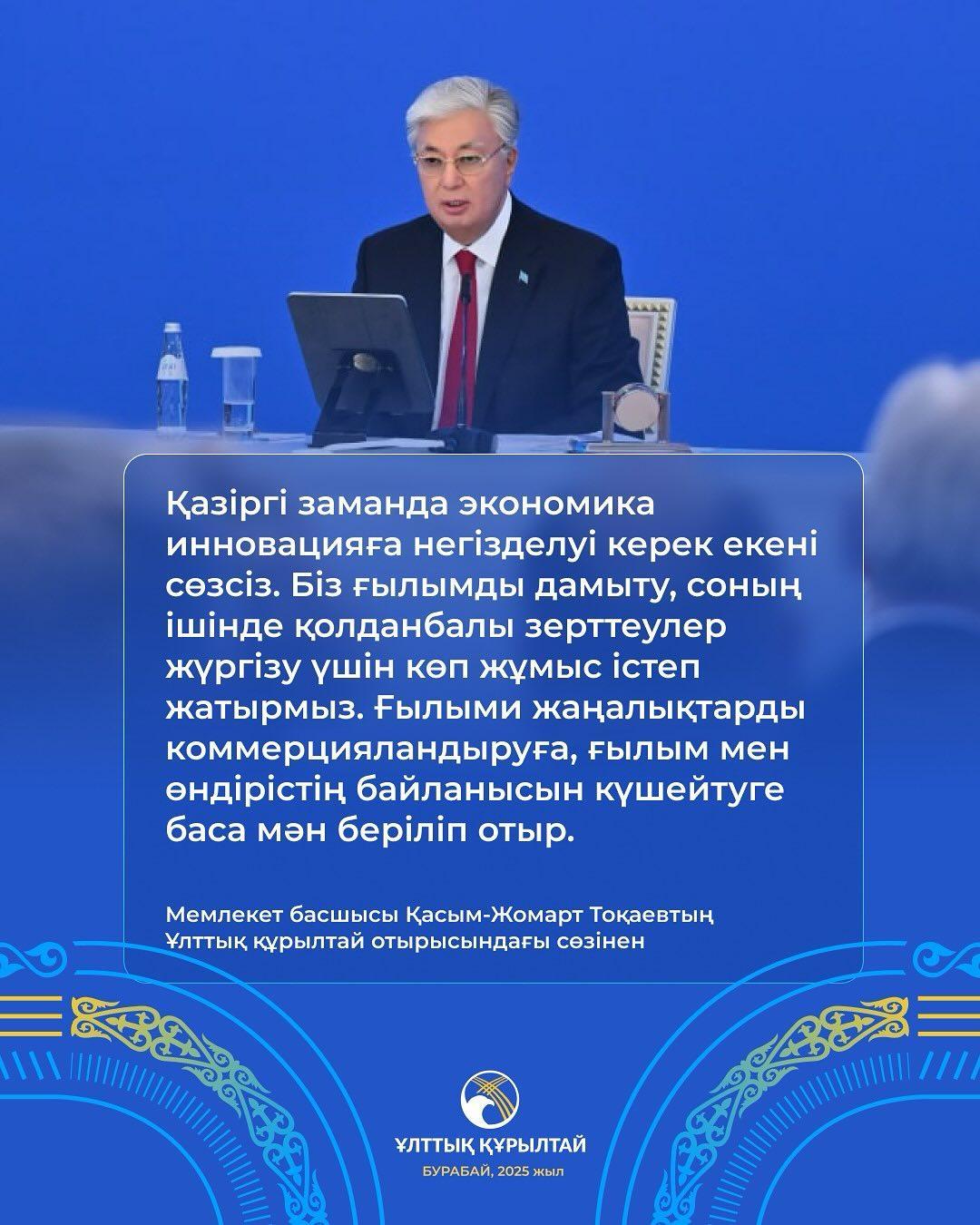 Қазіргі заманда экономика инновацияға негізделуі керек екені сөзсіз. Біз ғылымды дамыту, соның ішінде қолданбалы зерттеулер жүргізу үшін көп жұмыс істеп жатырмыз. Ғылыми жаңалықтарды коммерцияландыруға, ғылым мен өндірістің байланысын күшейтуге баса мән беріліп отыр.

Мемлекет басшысы Қасым-Жомарт Тоқаевтың Ұлттық құрылтай отырысындағы сөзінен

ҰЛТТЫҚ ҚҰРЫЛТАЙ
БУРАБАЙ, 2025 жыл